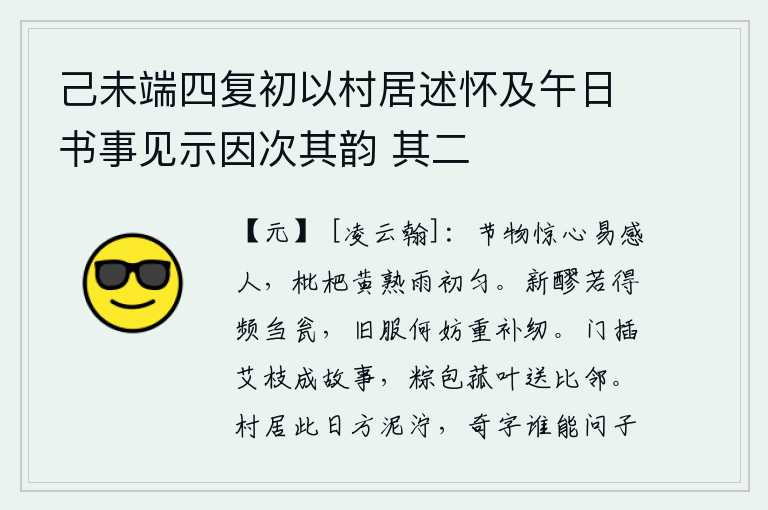 己未端四复初以村居述怀及午日书事见示因次其韵 其二

【元】［凌云翰］：节物惊心易感人，枇杷黄熟雨初匀。新醪若得频刍瓮，旧服何妨重补纫。门插艾枝成故事，粽包菰叶送比邻。村居此日方泥泞，奇字谁能问子